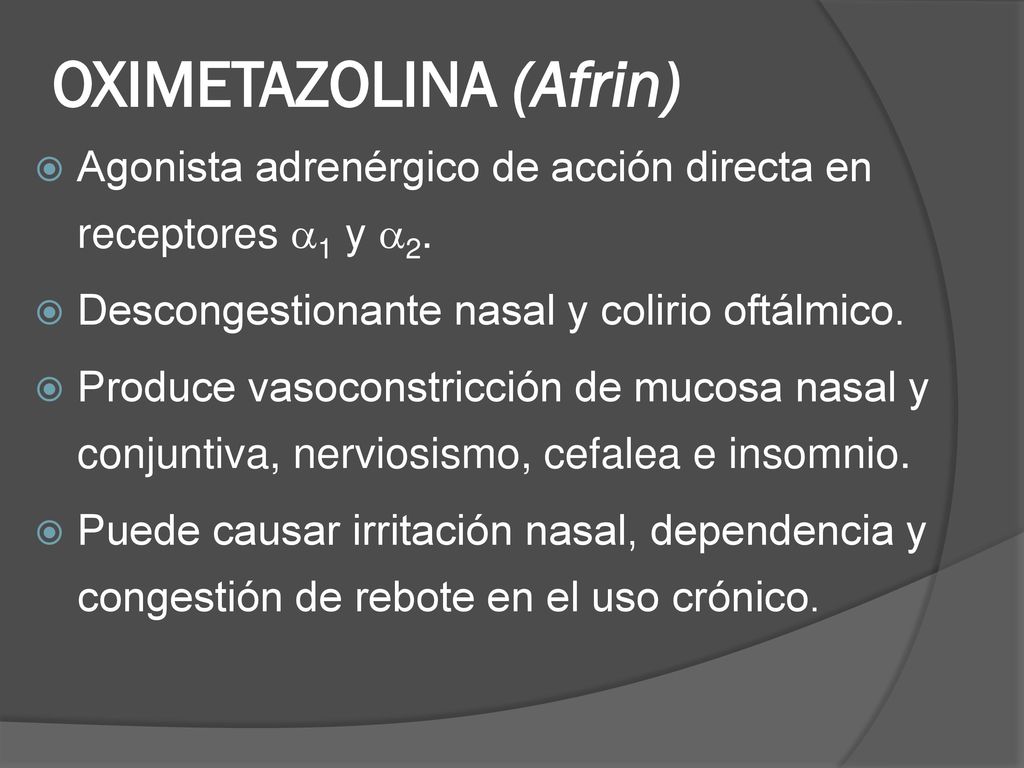 OXIMETAZOLINA (Afrin)

Agonista adrenérgico de acción directa en receptores $\alpha_1$ y $\alpha_2$.

Descongestionante nasal y colirio oftálmico.

Produce vasoconstricción de mucosa nasal y conjuntiva, nerviosismo, cefalea e insomnio.

Puede causar irritación nasal, dependencia y congestión de rebote en el uso crónico.